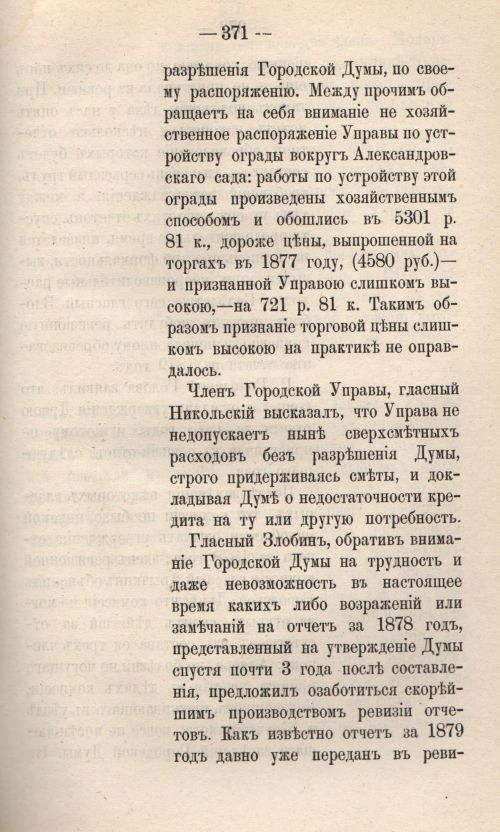 — 371 —

разрѣшенія Городской Думы, по своему распоряженію. Между прочимъ обращаетъ на себя вниманіе не хозяйственное распоряженіе Управы по устройству ограды вокругъ Александровскаго сада: работы по устройству этой ограды произведены хозяйственнымъ способомъ и обошлись въ 5301 р. 81 к., дороже цѣны, выпрошенной на торгахъ въ 1877 году, (4580 руб.)— и признанной Управою слишкомъ высокою,—на 721 р. 81 к. Такимъ образомъ признаніе торговой цѣны слишкомъ высокою на практикѣ не оправдалось.

Членъ Городской Управы, гласный Никольскій высказалъ, что Управа не недопускаетъ нынѣ сверхсмѣтныхъ расходовъ безъ разрѣшенія Думы, строго придерживаясь смѣты, и докладывая Думѣ о недостаточности кредита на ту или другую потребность.

Гласный Злобинъ, обративъ вниманіе Городской Думы на трудность и даже невозможность въ настоящее время какихъ либо возраженій или замѣчаній на отчетъ за 1878 годъ, представленный на утвержденіе Думы спустя почти 3 года послѣ составленія, предложилъ озаботиться скорѣйшимъ производствомъ ревизіи отчетовъ. Какъ извѣстно отчетъ за 1879 годъ давно уже переданъ въ реви-